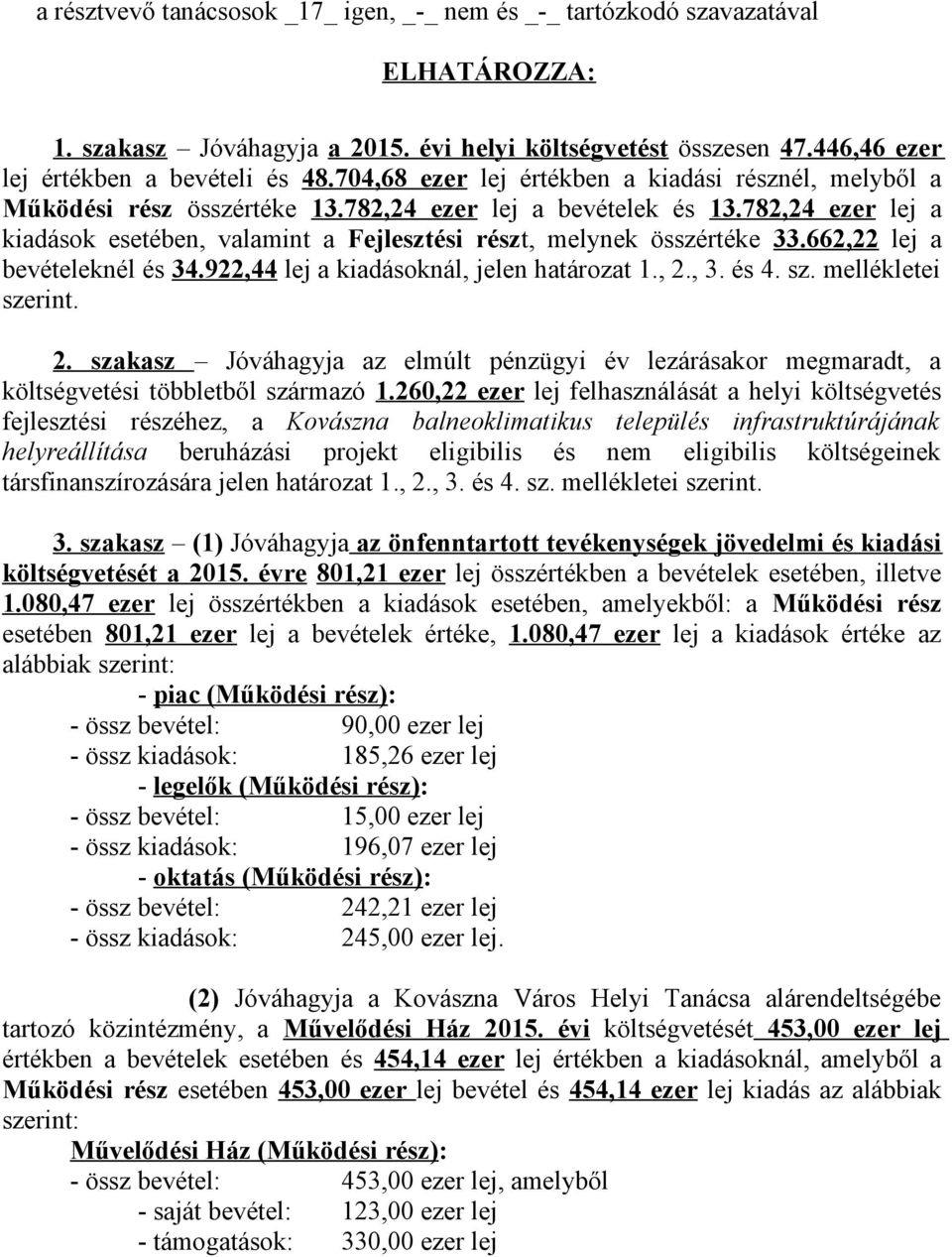 a résztvevő tanácsosok _17_ igen, _-_ nem és _-_ tartózkodó szavazatával

ELHATÁROZZA:

1. szakasz – Jóváhagyja a 2015. évi helyi költségvetést összesen 47.446,46 ezer lej értékben a bevételi és 48.704,68 ezer lej értékben a kiadási résznél, melyből a Működési rész összértéke 13.782,24 ezer lej a bevételek és 13.782,24 ezer lej a kiadások esetében, valamint a Fejlesztési részt, melynek összértéke 33.662,22 lej a bevételeknél és 34.922,44 lej a kiadásoknál, jelen határozat 1., 2., 3. és 4. sz. mellékletei szerint.

2. szakasz – Jóváhagyja az elmúlt pénzügyi év lezárásakor megmaradt, a költségvetési többletből származó 1.260,22 ezer lej felhasználását a helyi költségvetés fejlesztési részéhez, a Kovászna balneoklimatikus település infrastruktúrájának helyreállítása beruházási projekt eligibilis és nem eligibilis költségeinek társfinanszírozására jelen határozat 1., 2., 3. és 4. sz. mellékletei szerint.

3. szakasz – (1) Jóváhagyja az önfenntartott tevékenységek jövedelmi és kiadási költségvetését a 2015. évre 801,21 ezer lej összértékben a bevételek esetében, illetve 1.080,47 ezer lej összértékben a kiadások esetében, amelyekből: a Működési rész esetében 801,21 ezer lej a bevételek értéke, 1.080,47 ezer lej a kiadások értéke az alábbiak szerint:

- piac (Működési rész):
- össz bevétel: 90,00 ezer lej
- össz kiadások: 185,26 ezer lej
- legelők (Működési rész):
- össz bevétel: 15,00 ezer lej
- össz kiadások: 196,07 ezer lej
- oktatás (Működési rész):
- össz bevétel: 242,21 ezer lej
- össz kiadások: 245,00 ezer lej.

(2) Jóváhagyja a Kovászna Város Helyi Tanácsa alárendeltségébe tartozó közintézmény, a Művelődési Ház 2015. évi költségvetését 453,00 ezer lej értékben a bevételek esetében és 454,14 ezer lej értékben a kiadásoknál, amelyből a Működési rész esetében 453,00 ezer lej bevétel és 454,14 ezer lej kiadás az alábbiak szerint:

Művelődési Ház (Működési rész):
- össz bevétel: 453,00 ezer lej, amelyből
- saját bevétel: 123,00 ezer lej
- támogatások: 330,00 ezer lej